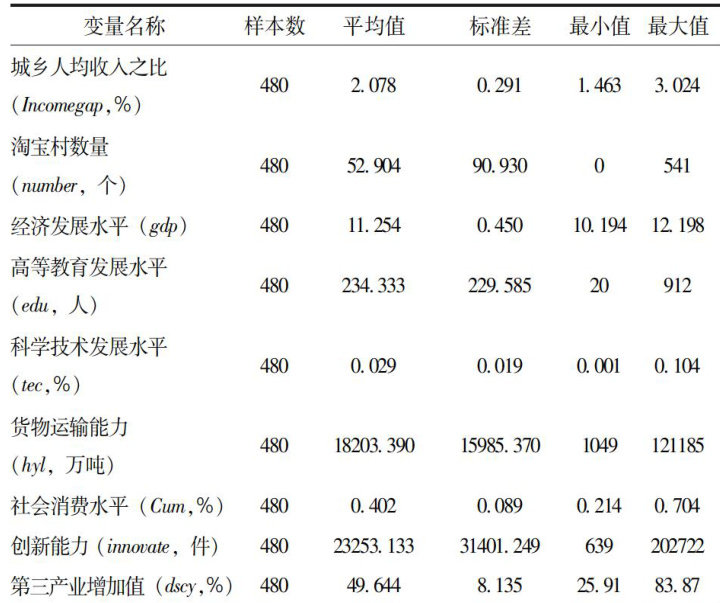 | 变量名称 | 样本数 | 平均值 | 标准差 | 最小值 | 最大值 |
|---|---|---|---|---|---|
| 城乡人均收入之比（Incomegap,%） | 480 | 2.078 | 0.291 | 1.463 | 3.024 |
| 淘宝村数量（number，个） | 480 | 52.904 | 90.930 | 0 | 541 |
| 经济发展水平（gdp） | 480 | 11.254 | 0.450 | 10.194 | 12.198 |
| 高等教育发展水平（edu，人） | 480 | 234.333 | 229.585 | 20 | 912 |
| 科学技术发展水平（tec,%） | 480 | 0.029 | 0.019 | 0.001 | 0.104 |
| 货物运输能力（hyl，万吨） | 480 | 18203.390 | 15985.370 | 1049 | 121185 |
| 社会消费水平（Cum,%） | 480 | 0.402 | 0.089 | 0.214 | 0.704 |
| 创新能力（innovate，件） | 480 | 23253.133 | 31401.249 | 639 | 202722 |
| 第三产业增加值（dscy,%） | 480 | 49.644 | 8.135 | 25.91 | 83.87 |